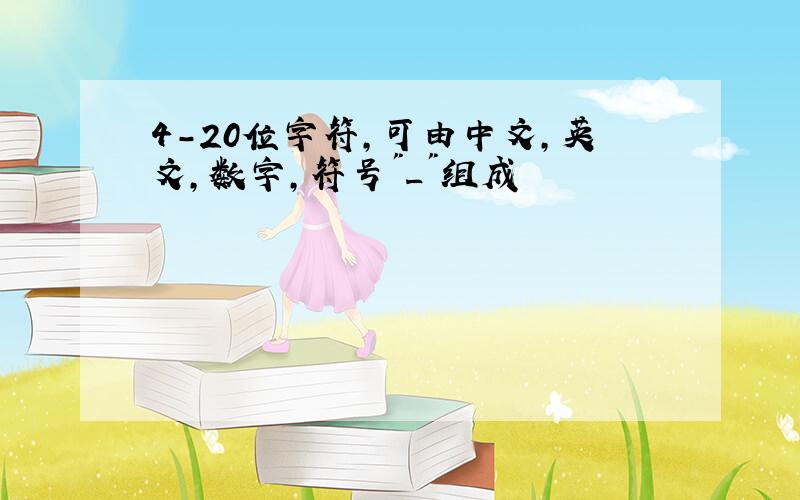 4-20位字符,可由中文,英文,数字,符号"_"组成